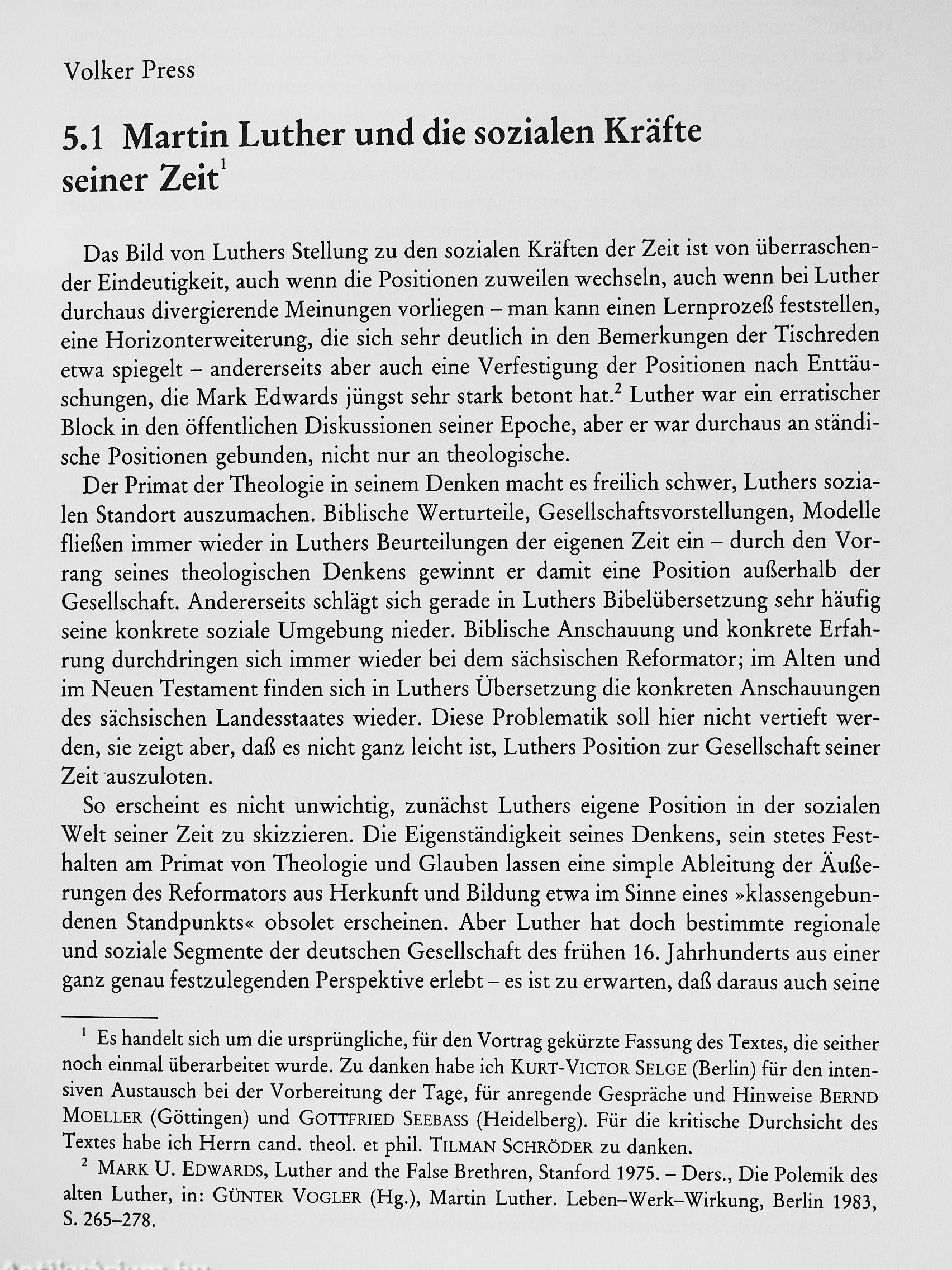 Volker Press

5.1 Martin Luther und die sozialen Kräfte seiner Zeit$^1$

Das Bild von Luthers Stellung zu den sozialen Kräften der Zeit ist von überraschender Eindeutigkeit, auch wenn die Positionen zuweilen wechseln, auch wenn bei Luther durchaus divergierende Meinungen vorliegen – man kann einen Lernprozeß feststellen, eine Horizonterweiterung, die sich sehr deutlich in den Bemerkungen der Tischreden etwa spiegelt – andererseits aber auch eine Verfestigung der Positionen nach Enttäuschungen, die Mark Edwards jüngst sehr stark betont hat.$^2$ Luther war ein erratischer Block in den öffentlichen Diskussionen seiner Epoche, aber er war durchaus an ständische Positionen gebunden, nicht nur an theologische.

Der Primat der Theologie in seinem Denken macht es freilich schwer, Luthers sozialen Standort auszumachen. Biblische Werturteile, Gesellschaftsvorstellungen, Modelle fließen immer wieder in Luthers Beurteilungen der eigenen Zeit ein – durch den Vorrang seines theologischen Denkens gewinnt er damit eine Position außerhalb der Gesellschaft. Andererseits schlägt sich gerade in Luthers Bibelübersetzung sehr häufig seine konkrete soziale Umgebung nieder. Biblische Anschauung und konkrete Erfahrung durchdringen sich immer wieder bei dem sächsischen Reformator; im Alten und im Neuen Testament finden sich in Luthers Übersetzung die konkreten Anschauungen des sächsischen Landesstaates wieder. Diese Problematik soll hier nicht vertieft werden, sie zeigt aber, daß es nicht ganz leicht ist, Luthers Position zur Gesellschaft seiner Zeit auszuloten.

So erscheint es nicht unwichtig, zunächst Luthers eigene Position in der sozialen Welt seiner Zeit zu skizzieren. Die Eigenständigkeit seines Denkens, sein stetes Festhalten am Primat von Theologie und Glauben lassen eine simple Ableitung der Äußerungen des Reformators aus Herkunft und Bildung etwa im Sinne eines »klassengebundenen Standpunkts« obsolet erscheinen. Aber Luther hat doch bestimmte regionale und soziale Segmente der deutschen Gesellschaft des frühen 16. Jahrhunderts aus einer ganz genau festzulegenden Perspektive erlebt – es ist zu erwarten, daß daraus auch seine

$^1$ Es handelt sich um die ursprüngliche, für den Vortrag gekürzte Fassung des Textes, die seither noch einmal überarbeitet wurde. Zu danken habe ich KURT-VICTOR SELGE (Berlin) für den intensiven Austausch bei der Vorbereitung der Tage, für anregende Gespräche und Hinweise BERND MOELLER (Göttingen) und GOTTFRIED SEEBASS (Heidelberg). Für die kritische Durchsicht des Textes habe ich Herrn cand. theol. et phil. TILMAN SCHRÖDER zu danken.

$^2$ MARK U. EDWARDS, Luther and the False Brethren, Stanford 1975. – Ders., Die Polemik des alten Luther, in: GÜNTER VOGLER (Hg.), Martin Luther. Leben–Werk–Wirkung, Berlin 1983, S. 265–278.